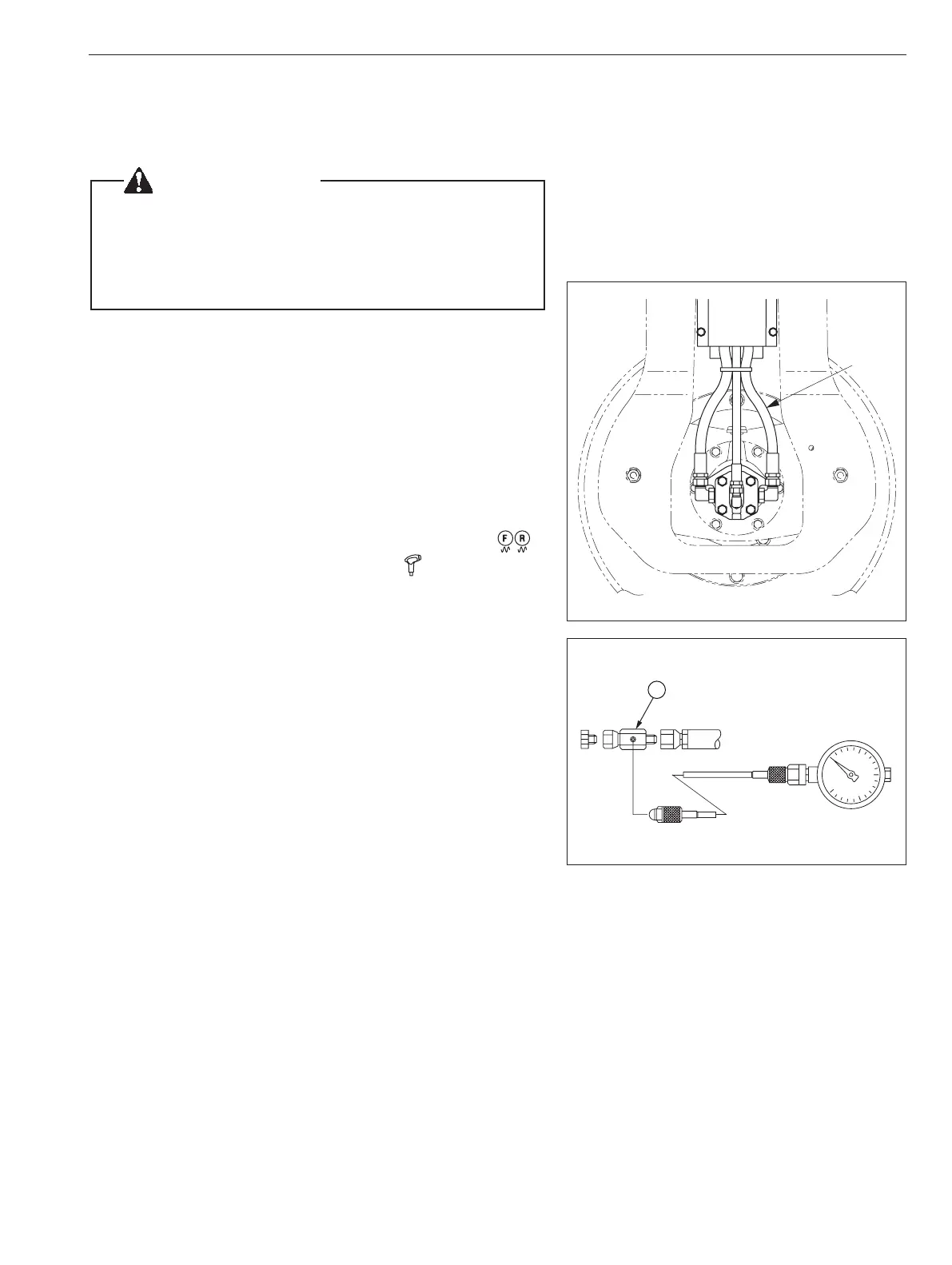 F R